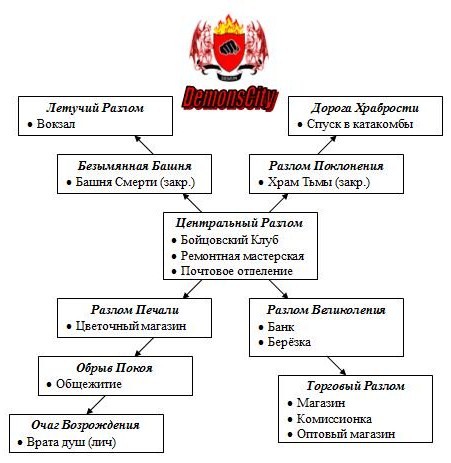 DemonsCity

Летучий Разлом
• Вокзал

Дорога Храбрости
• Спуск в катакомбы

Безымянная Башня
• Башня Смерти (закр.)

Разлом Поклонения
• Храм Тьмы (закр.)

Центральный Разлом
• Бойцовский Клуб
• Ремонтная мастерская
• Почтовое отделение

Разлом Печали
• Цветочный магазин

Разлом Великолепия
• Банк
• Берёзка

Обрыв Покоя
• Общежитие

Торговый Разлом
• Магазин
• Комиссионка
• Оптовый магазин

Очаг Возрождения
• Врата душ (лич)